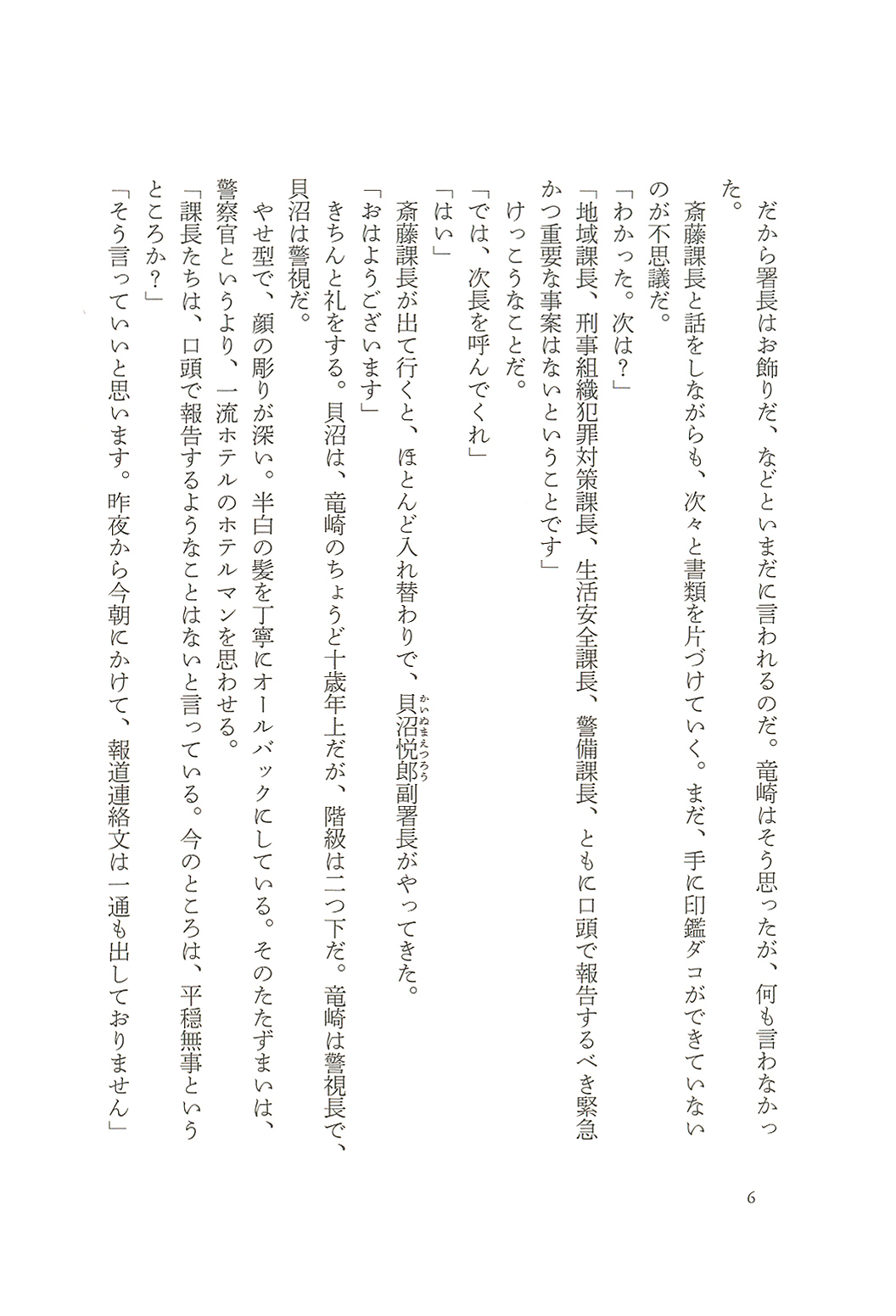 だから署長はお飾りだ、などといまだに言われるのだ。竜崎はそう思ったが、何も言わなかった。

斎藤課長と話をしながらも、次々と書類を片づけていく。まだ、手に印鑑ダコができていないのが不思議だ。

「わかった。次は？」

「地域課長、刑事組織犯罪対策課長、生活安全課長、警備課長、ともに口頭で報告するべき緊急かつ重要な事案はないということです」

けっこうなことだ。

「では、次長を呼んでくれ」

「はい」

斎藤課長が出て行くと、ほとんど入れ替わりで、貝沼悦郎（かいぬまえつろう）副署長がやってきた。

「おはようございます」

きちんと礼をする。貝沼は、竜崎のちょうど十歳年上だが、階級は二つ下だ。竜崎は警視長で、貝沼は警視だ。

やせ型で、顔の彫りが深い。半白の髪を丁寧にオールバックにしている。そのたたずまいは、警察官というより、一流ホテルのホテルマンを思わせる。

「課長たちは、口頭で報告するようなことはないと言っている。今のところは、平穏無事というところか？」

「そう言っていいと思います。昨夜から今朝にかけて、報道連絡文は一通も出しておりません」

6